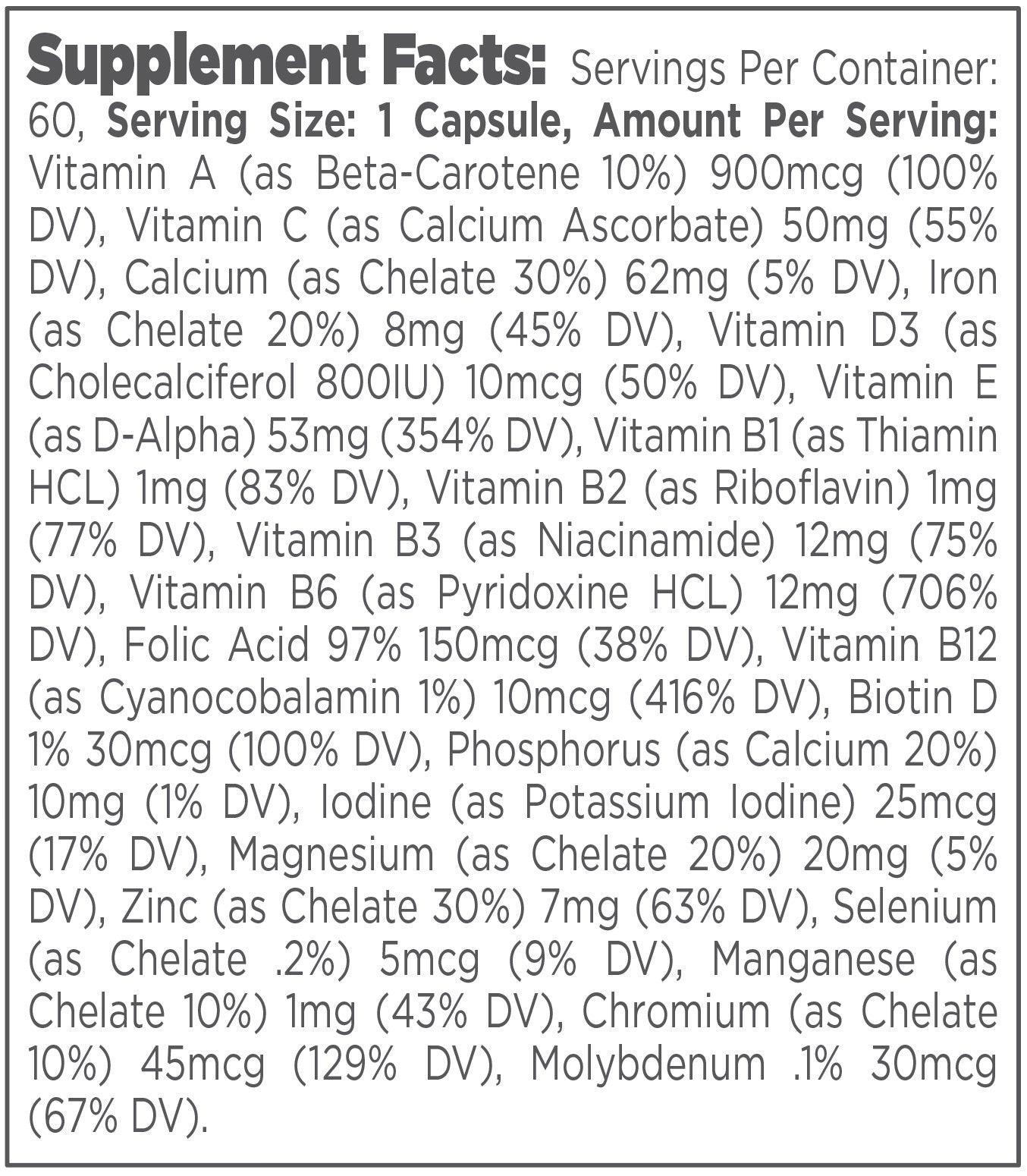 Supplement Facts: Servings Per Container: 60, Serving Size: 1 Capsule, Amount Per Serving: Vitamin A (as Beta-Carotene 10%) 900mcg (100% DV), Vitamin C (as Calcium Ascorbate) 50mg (55% DV), Calcium (as Chelate 30%) 62mg (5% DV), Iron (as Chelate 20%) 8mg (45% DV), Vitamin D3 (as Cholecalciferol 800IU) 10mcg (50% DV), Vitamin E (as D-Alpha) 53mg (354% DV), Vitamin B1 (as Thiamin HCL) 1mg (83% DV), Vitamin B2 (as Riboflavin) 1mg (77% DV), Vitamin B3 (as Niacinamide) 12mg (75% DV), Vitamin B6 (as Pyridoxine HCL) 12mg (706% DV), Folic Acid 97% 150mcg (38% DV), Vitamin B12 (as Cyanocobalamin 1%) 10mcg (416% DV), Biotin D 1% 30mcg (100% DV), Phosphorus (as Calcium 20%) 10mg (1% DV), Iodine (as Potassium Iodine) 25mcg (17% DV), Magnesium (as Chelate 20%) 20mg (5% DV), Zinc (as Chelate 30%) 7mg (63% DV), Selenium (as Chelate .2%) 5mcg (9% DV), Manganese (as Chelate 10%) 1mg (43% DV), Chromium (as Chelate 10%) 45mcg (129% DV), Molybdenum .1% 30mcg (67% DV).